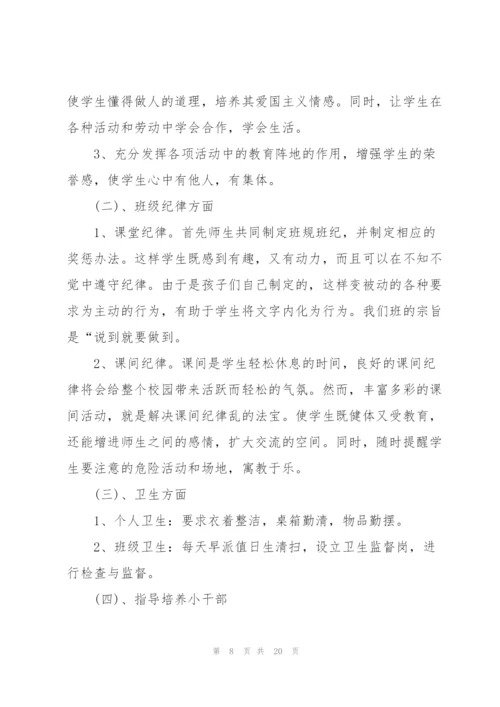 使学生懂得做人的道理，培养其爱国主义情感。同时，让学生在各种活动和劳动中学会合作，学会生活。

3、充分发挥各项活动中的教育阵地的作用，增强学生的荣誉感，使学生心中有他人，有集体。

（二）、班级纪律方面

1、课堂纪律。首先师生共同制定班规班纪，并制定相应的奖惩办法。这样学生既感到有趣，又有动力，而且可以在不知不觉中遵守纪律。由于是孩子们自己制定的，这样变被动的各种要求为主动的行为，有助于学生将文字内化为行为。我们班的宗旨是“说到就要做到。

2、课间纪律。课间是学生轻松休息的时间，良好的课间纪律将会给整个校园带来活跃而轻松的气氛。然而，丰富多彩的课间活动，就是解决课间纪律乱的法宝。使学生既健体又受教育，还能增进师生之间的感情，扩大交流的空间。同时，随时提醒学生要注意的危险活动和场地，寓教于乐。

（三）、卫生方面

1、个人卫生：要求衣着整洁，桌箱勤清，物品勤摆。

2、班级卫生：每天早派值日生清扫，设立卫生监督岗，进行检查与监督。

（四）、指导培养小干部

第 8 页 共 20 页